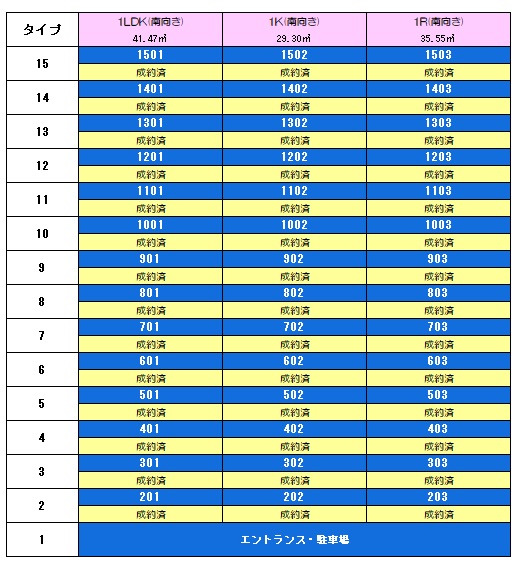 | タイプ | 1LDK(南向き) 41.47㎡ | 1K(南向き) 29.30㎡ | 1R(南向き) 35.55㎡ |
|---|---|---|---|
| 15 | 1501 | 1502 | 1503 |
| | 成約済 | 成約済 | 成約済 |
| 14 | 1401 | 1402 | 1403 |
| | 成約済 | 成約済 | 成約済 |
| 13 | 1301 | 1302 | 1303 |
| | 成約済 | 成約済 | 成約済 |
| 12 | 1201 | 1202 | 1203 |
| | 成約済 | 成約済 | 成約済 |
| 11 | 1101 | 1102 | 1103 |
| | 成約済 | 成約済 | 成約済 |
| 10 | 1001 | 1002 | 1003 |
| | 成約済 | 成約済 | 成約済 |
| 9 | 901 | 902 | 903 |
| | 成約済 | 成約済 | 成約済 |
| 8 | 801 | 802 | 803 |
| | 成約済 | 成約済 | 成約済 |
| 7 | 701 | 702 | 703 |
| | 成約済 | 成約済 | 成約済 |
| 6 | 601 | 602 | 603 |
| | 成約済 | 成約済 | 成約済 |
| 5 | 501 | 502 | 503 |
| | 成約済 | 成約済 | 成約済 |
| 4 | 401 | 402 | 403 |
| | 成約済 | 成約済 | 成約済 |
| 3 | 301 | 302 | 303 |
| | 成約済 | 成約済 | 成約済 |
| 2 | 201 | 202 | 203 |
| | 成約済 | 成約済 | 成約済 |
| 1 | エントランス・駐車場 | | |